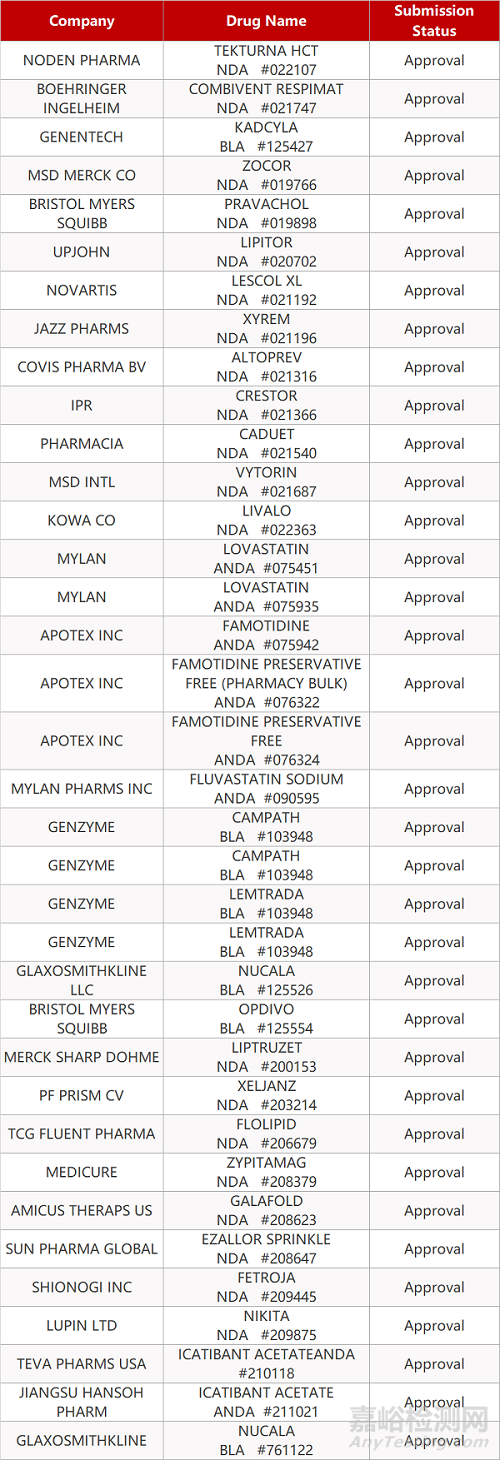 | Company | Drug Name | Submission Status |
|---|---|---|
| NODEN PHARMA | TEKTURNA HCT NDA #022107 | Approval |
| BOEHRINGER INGELHEIM | COMBIVENT RESPIMAT NDA #021747 | Approval |
| GENENTECH | KADCYLA BLA #125427 | Approval |
| MSD MERCK CO | ZOCOR NDA #019766 | Approval |
| BRISTOL MYERS SQUIBB | PRAVACHOL NDA #019898 | Approval |
| UPJOHN | LIPITOR NDA #020702 | Approval |
| NOVARTIS | LESCOL XL NDA #021192 | Approval |
| JAZZ PHARMS | XYREM NDA #021196 | Approval |
| COVIS PHARMA BV | ALTOPREV NDA #021316 | Approval |
| IPR | CRESTOR NDA #021366 | Approval |
| PHARMACIA | CADUET NDA #021540 | Approval |
| MSD INTL | VYTORIN NDA #021687 | Approval |
| KOWA CO | LIVALO NDA #022363 | Approval |
| MYLAN | LOVASTATIN ANDA #075451 | Approval |
| MYLAN | LOVASTATIN ANDA #075935 | Approval |
| APOTEX INC | FAMOTIDINE ANDA #075942 | Approval |
| APOTEX INC | FAMOTIDINE PRESERVATIVE FREE (PHARMACY BULK) ANDA #076322 | Approval |
| APOTEX INC | FAMOTIDINE PRESERVATIVE FREE ANDA #076324 | Approval |
| MYLAN PHARMS INC | FLUVASTATIN SODIUM ANDA #090595 | Approval |
| GENZYME | CAMPATH BLA #103948 | Approval |
| GENZYME | CAMPATH BLA #103948 | Approval |
| GENZYME | LEMTRADA BLA #103948 | Approval |
| GENZYME | LEMTRADA BLA #103948 | Approval |
| GLAXOSMITHKLINE LLC | NUCALA BLA #125526 | Approval |
| BRISTOL MYERS SQUIBB | OPDIVO BLA #125554 | Approval |
| MERCK SHARP DOHME | LIPTRUZET NDA #200153 | Approval |
| PF PRISM CV | XELJANZ NDA #203214 | Approval |
| TCG FLUENT PHARMA | FLOLIPID NDA #206679 | Approval |
| MEDICURE | ZYPITAMAG NDA #208379 | Approval |
| AMICUS THERAPS US | GALAFOLD NDA #208623 | Approval |
| SUN PHARMA GLOBAL | EZALLOR SPRINKLE NDA #208647 | Approval |
| SHIONOGI INC | FETROJA NDA #209445 | Approval |
| LUPIN LTD | NIKITA NDA #209875 | Approval |
| TEVA PHARMS USA | ICATIBANT ACETATEANDA #210118 | Approval |
| JIANGSU HANSOH PHARM | ICATIBANT ACETATE ANDA #211021 | Approval |
| GLAXOSMITHKLINE | NUCALA BLA #761122 | Approval |

嘉峪检测网
AnyTesting.com